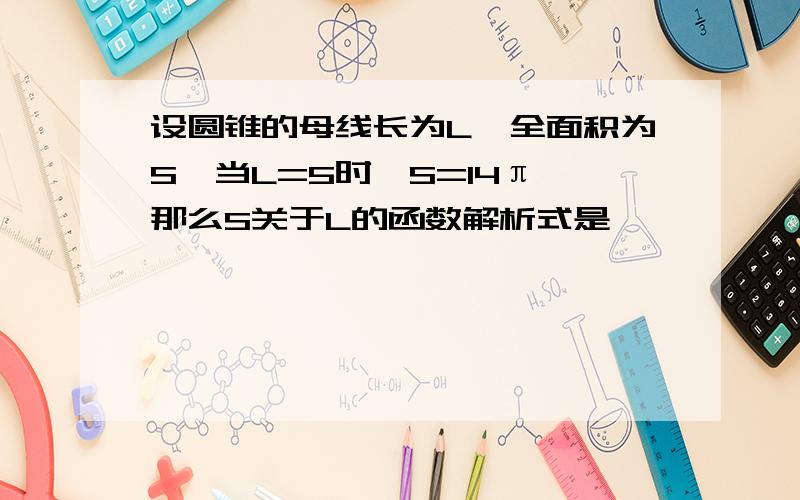 设圆锥的母线长为L，全面积为S，当L=5时，S=14π，那么S关于L的函数解析式是